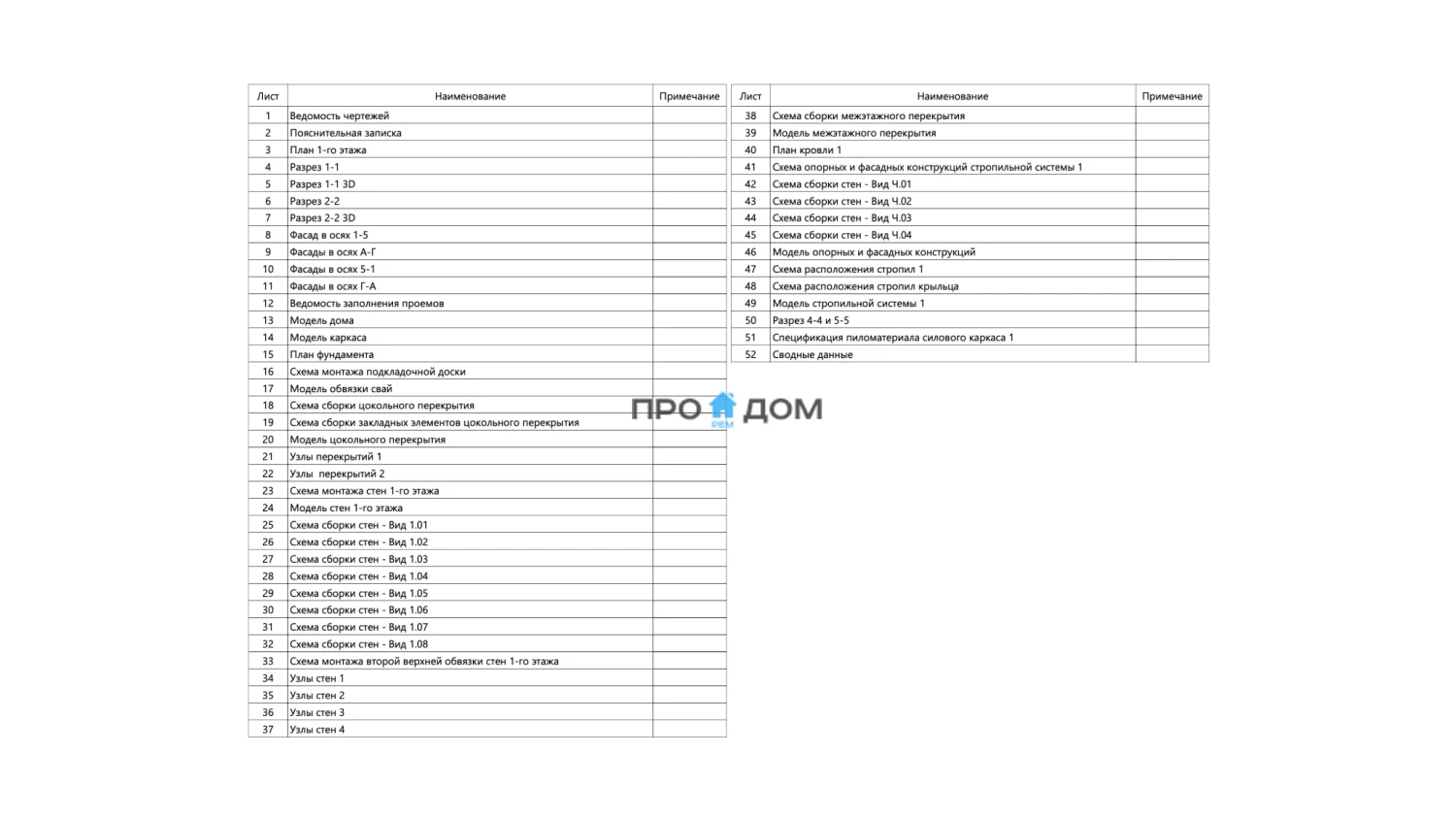 | Лист | Наименование | Примечание |
|---|---|---|
| 1 | Ведомость чертежей | |
| 2 | Пояснительная записка | |
| 3 | План 1-го этажа | |
| 4 | Разрез 1-1 | |
| 5 | Разрез 1-1 3D | |
| 6 | Разрез 2-2 | |
| 7 | Разрез 2-2 3D | |
| 8 | Фасад в осях 1-5 | |
| 9 | Фасады в осях А-Г | |
| 10 | Фасады в осях 5-1 | |
| 11 | Фасады в осях Г-А | |
| 12 | Ведомость заполнения проемов | |
| 13 | Модель дома | |
| 14 | Модель каркаса | |
| 15 | План фундамента | |
| 16 | Схема монтажа подкладочной доски | |
| 17 | Модель обвязки свай | |
| 18 | Схема сборки цокольного перекрытия | |
| 19 | Схема сборки закладных элементов цокольного перекрытия | |
| 20 | Модель цокольного перекрытия | |
| 21 | Узлы перекрытий 1 | |
| 22 | Узлы перекрытий 2 | |
| 23 | Схема монтажа стен 1-го этажа | |
| 24 | Модель стен 1-го этажа | |
| 25 | Схема сборки стен - Вид 1.01 | |
| 26 | Схема сборки стен - Вид 1.02 | |
| 27 | Схема сборки стен - Вид 1.03 | |
| 28 | Схема сборки стен - Вид 1.04 | |
| 29 | Схема сборки стен - Вид 1.05 | |
| 30 | Схема сборки стен - Вид 1.06 | |
| 31 | Схема сборки стен - Вид 1.07 | |
| 32 | Схема сборки стен - Вид 1.08 | |
| 33 | Схема монтажа второй верхней обвязки стен 1-го этажа | |
| 34 | Узлы стен 1 | |
| 35 | Узлы стен 2 | |
| 36 | Узлы стен 3 | |
| 37 | Узлы стен 4 | |

| Лист | Наименование | Примечание |
|---|---|---|
| 38 | Схема сборки межэтажного перекрытия | |
| 39 | Модель межэтажного перекрытия | |
| 40 | План кровли 1 | |
| 41 | Схема опорных и фасадных конструкций стропильной системы 1 | |
| 42 | Схема сборки стен - Вид Ч.01 | |
| 43 | Схема сборки стен - Вид Ч.02 | |
| 44 | Схема сборки стен - Вид Ч.03 | |
| 45 | Схема сборки стен - Вид Ч.04 | |
| 46 | Модель опорных и фасадных конструкций | |
| 47 | Схема расположения стропил 1 | |
| 48 | Схема расположения стропил крыльца | |
| 49 | Модель стропильной системы 1 | |
| 50 | Разрез 4-4 и 5-5 | |
| 51 | Спецификация пиломатериала силового каркаса 1 | |
| 52 | Сводные данные | |

ПРО ДОМ
РЕМ